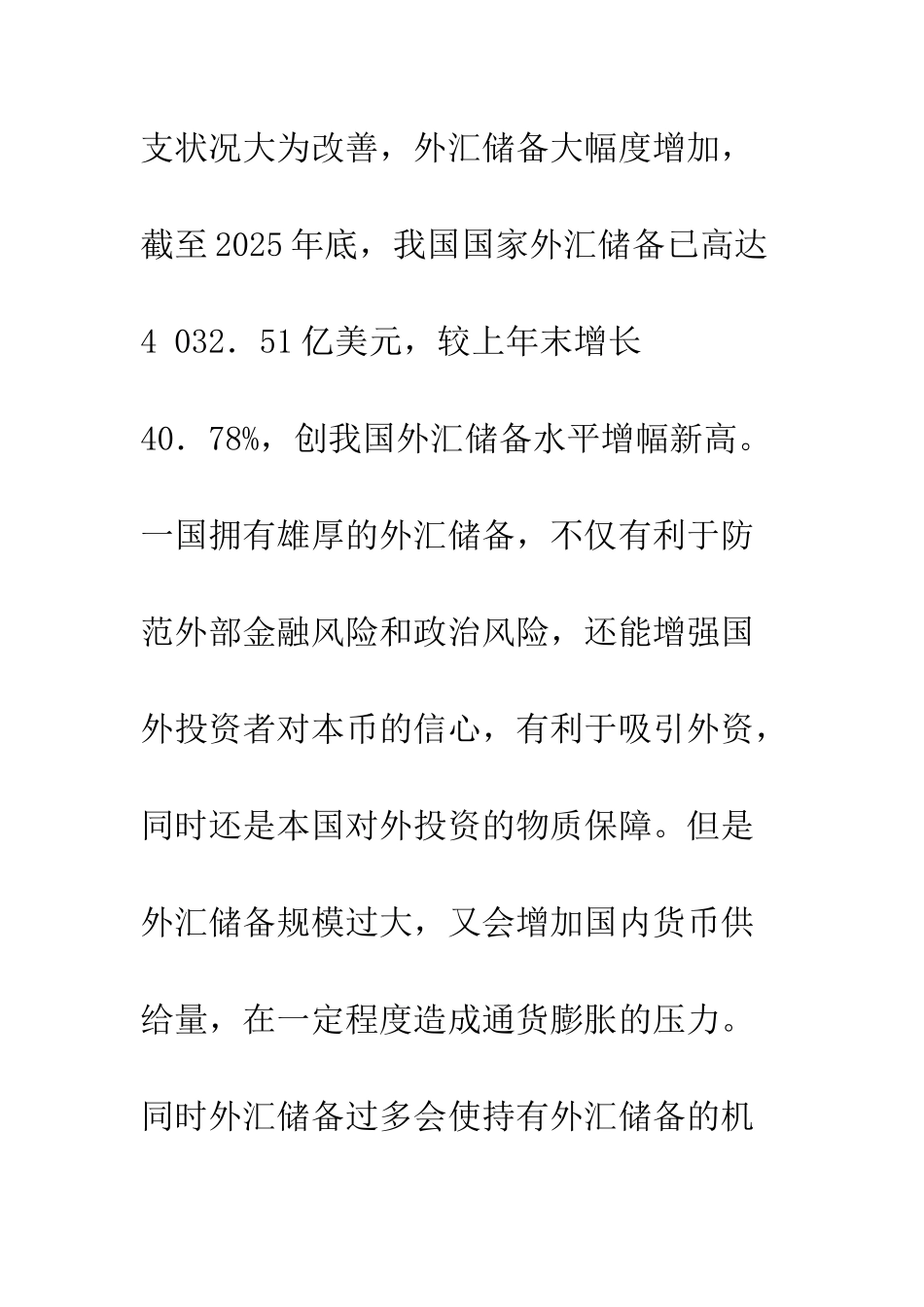 支状况大为改善，外汇储备大幅度增加，截至2025年底，我国国家外汇储备已高达4 032．51亿美元，较上年末增长40．78%，创我国外汇储备水平增幅新高。一国拥有雄厚的外汇储备，不仅有利于防范外部金融风险和政治风险，还能增强国外投资者对本币的信心，有利于吸引外资，同时还是本国对外投资的物质保障。但是外汇储备规模过大，又会增加国内货币供给量，在一定程度造成通货膨胀的压力。同时外汇储备过多会使持有外汇储备的机